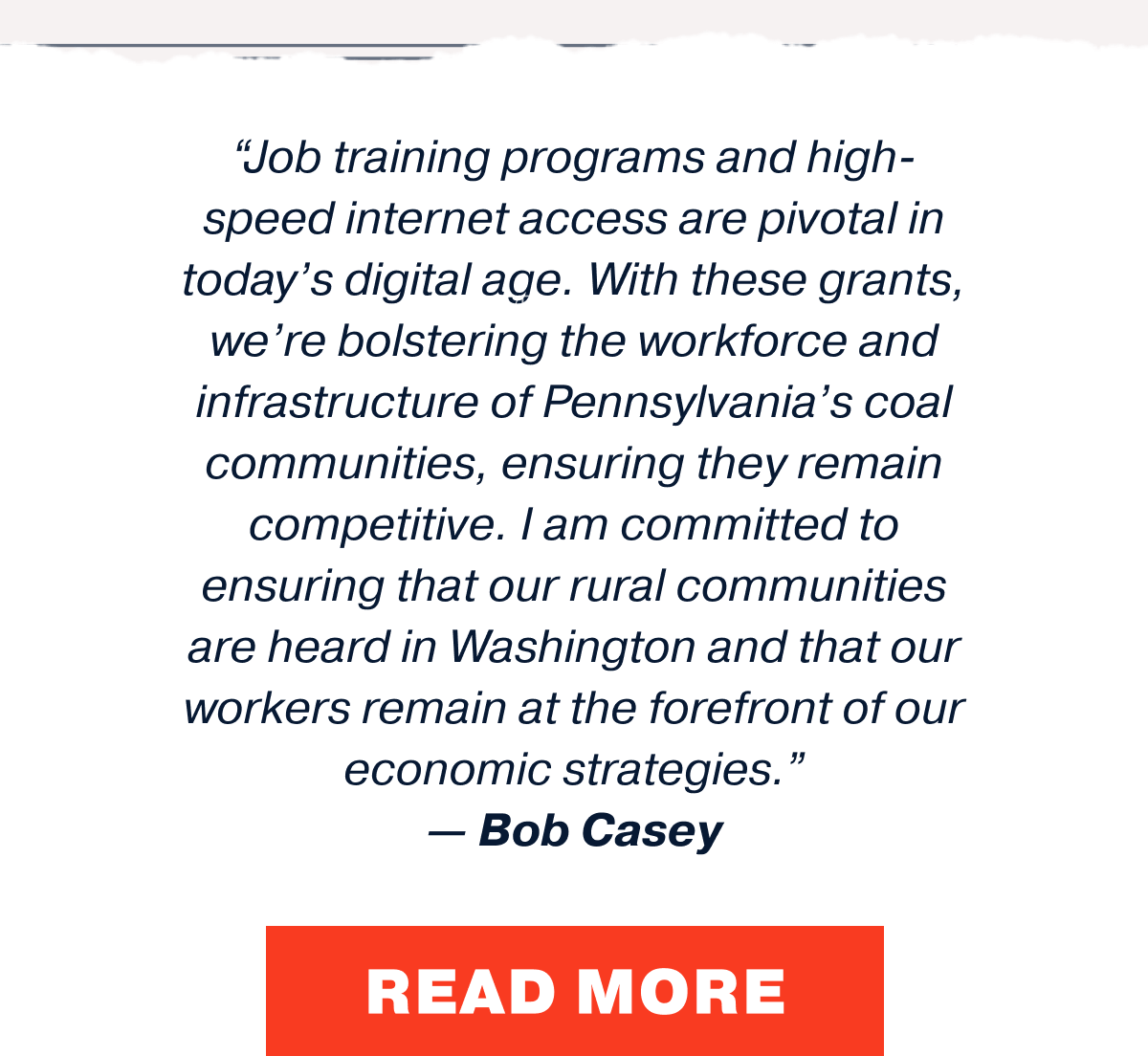 “Job training programs and high-speed internet access are pivotal in today’s digital age. With these grants, we’re bolstering the workforce and infrastructure of Pennsylvania’s coal communities, ensuring they remain competitive. I am committed to ensuring that our rural communities are heard in Washington and that our workers remain at the forefront of our economic strategies.”
— Bob Casey

READ MORE